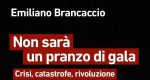 Emiliano Brancaccio

Non sarà un pranzo di gala

Crisi, catastrofe, rivoluzione